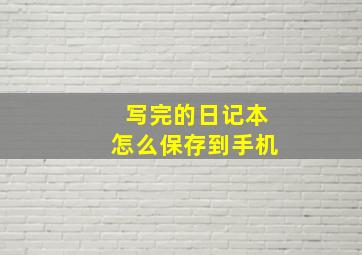 写完的日记本
怎么保存到手机